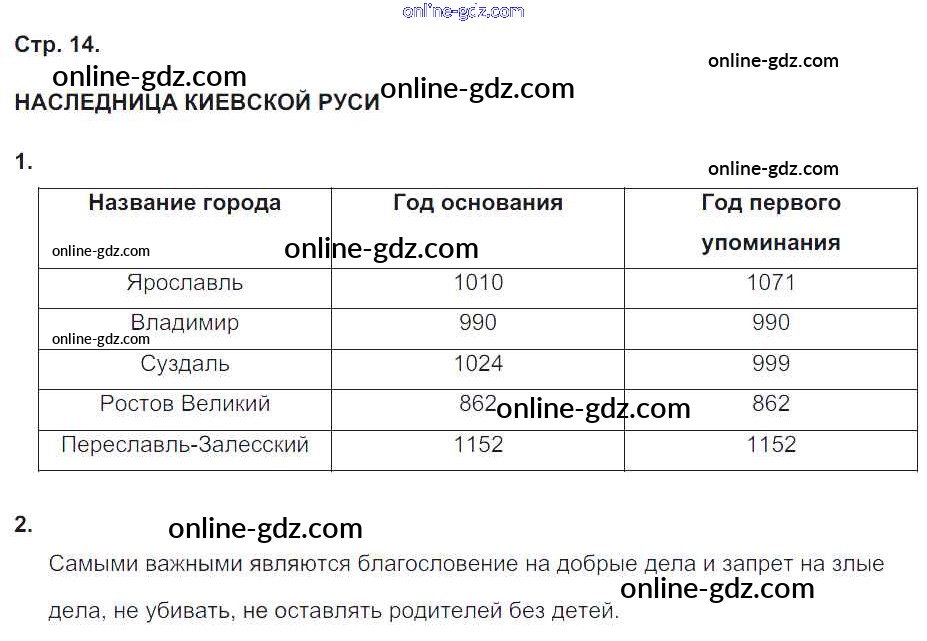 Стр. 14.

НАСЛЕДНИЦА КИЕВСКОЙ РУСИ

1.

| Название города | Год основания | Год первого упоминания |
|---|---|---|
| Ярославль | 1010 | 1071 |
| Владимир | 990 | 990 |
| Суздаль | 1024 | 999 |
| Ростов Великий | 862 | 862 |
| Переславль-Залесский | 1152 | 1152 |

2.

Самыми важными являются благословение на добрые дела и запрет на злые дела, не убивать, не оставлять родителей без детей.

online-gdz.com